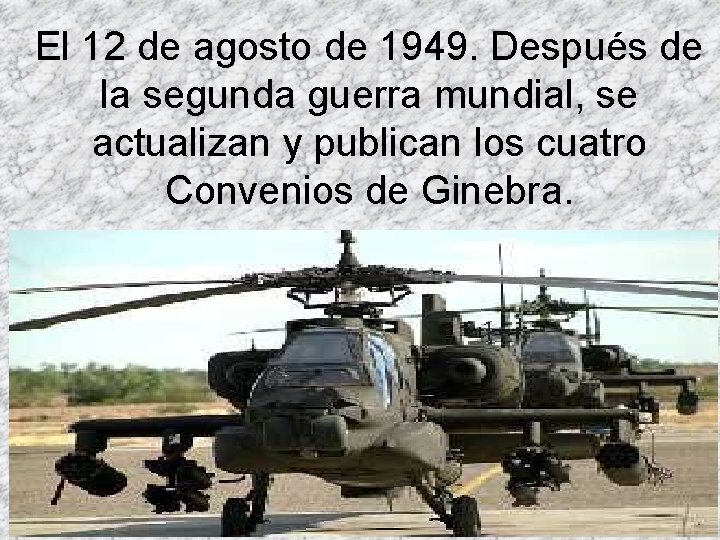 El 12 de agosto de 1949. Después de la segunda guerra mundial, se actualizan y publican los cuatro Convenios de Ginebra.